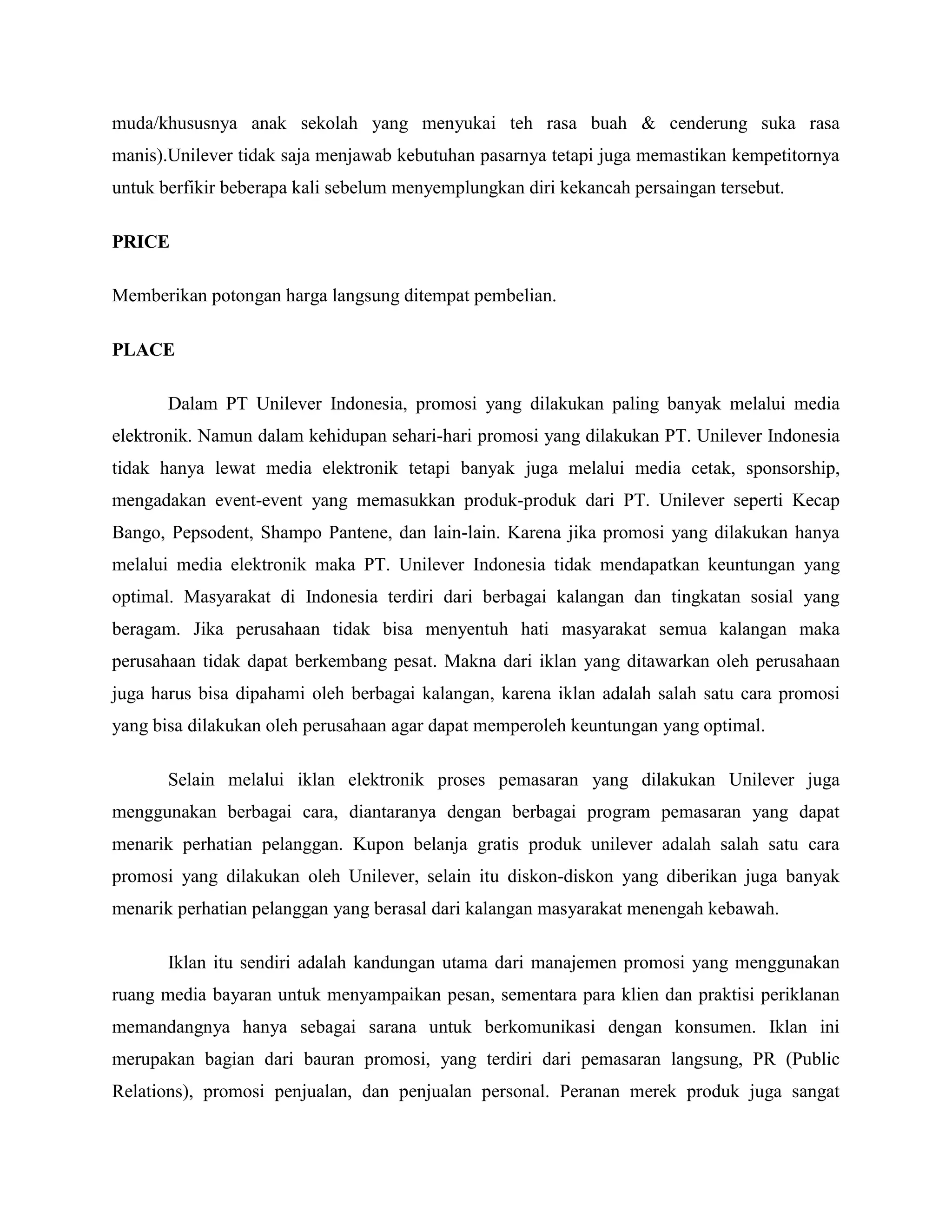 muda/khususnya anak sekolah yang menyukai teh rasa buah & cenderung suka rasa manis).Unilever tidak saja menjawab kebutuhan pasarnya tetapi juga memastikan kempetitornya untuk berfikir beberapa kali sebelum menyemplungkan diri kekancah persaingan tersebut.

PRICE

Memberikan potongan harga langsung ditempat pembelian.

PLACE

Dalam PT Unilever Indonesia, promosi yang dilakukan paling banyak melalui media elektronik. Namun dalam kehidupan sehari-hari promosi yang dilakukan PT. Unilever Indonesia tidak hanya lewat media elektronik tetapi banyak juga melalui media cetak, sponsorship, mengadakan event-event yang memasukkan produk-produk dari PT. Unilever seperti Kecap Bango, Pepsodent, Shampo Pantene, dan lain-lain. Karena jika promosi yang dilakukan hanya melalui media elektronik maka PT. Unilever Indonesia tidak mendapatkan keuntungan yang optimal. Masyarakat di Indonesia terdiri dari berbagai kalangan dan tingkatan sosial yang beragam. Jika perusahaan tidak bisa menyentuh hati masyarakat semua kalangan maka perusahaan tidak dapat berkembang pesat. Makna dari iklan yang ditawarkan oleh perusahaan juga harus bisa dipahami oleh berbagai kalangan, karena iklan adalah salah satu cara promosi yang bisa dilakukan oleh perusahaan agar dapat memperoleh keuntungan yang optimal.

Selain melalui iklan elektronik proses pemasaran yang dilakukan Unilever juga menggunakan berbagai cara, diantaranya dengan berbagai program pemasaran yang dapat menarik perhatian pelanggan. Kupon belanja gratis produk unilever adalah salah satu cara promosi yang dilakukan oleh Unilever, selain itu diskon-diskon yang diberikan juga banyak menarik perhatian pelanggan yang berasal dari kalangan masyarakat menengah kebawah.

Iklan itu sendiri adalah kandungan utama dari manajemen promosi yang menggunakan ruang media bayaran untuk menyampaikan pesan, sementara para klien dan praktisi periklanan memandangnya hanya sebagai sarana untuk berkomunikasi dengan konsumen. Iklan ini merupakan bagian dari bauran promosi, yang terdiri dari pemasaran langsung, PR (Public Relations), promosi penjualan, dan penjualan personal. Peranan merek produk juga sangat